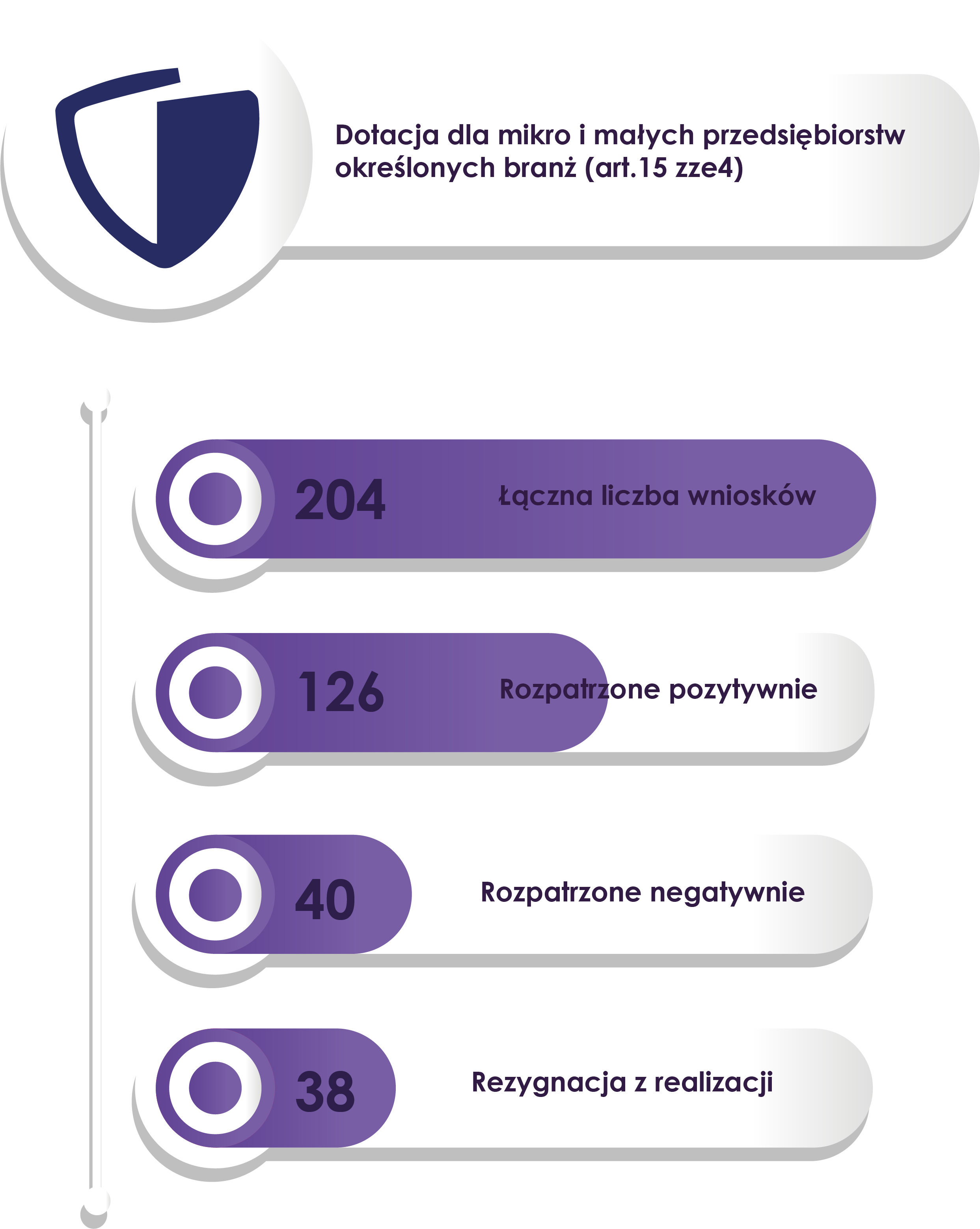 Dotacja dla mikro i małych przedsiębiorstw określonych branż (art.15 zze4)

204 Łączna liczba wniosków

126 Rozpatrzone pozytywnie

40 Rozpatrzone negatywnie

38 Rezygnacja z realizacji